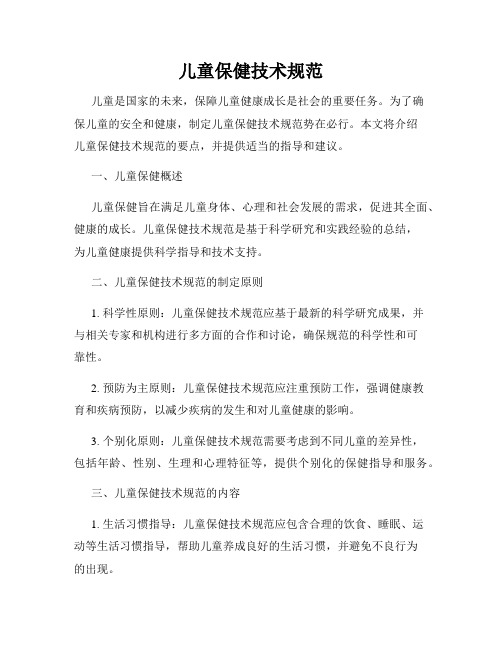 儿童保健技术规范

儿童是国家的未来，保障儿童健康成长是社会的重要任务。为了确保儿童的安全和健康，制定儿童保健技术规范势在必行。本文将介绍儿童保健技术规范的要点，并提供适当的指导和建议。

一、儿童保健概述

儿童保健旨在满足儿童身体、心理和社会发展的需求，促进其全面、健康的成长。儿童保健技术规范是基于科学研究和实践经验的总结，为儿童健康提供科学指导和技术支持。

二、儿童保健技术规范的制定原则

1. 科学性原则：儿童保健技术规范应基于最新的科学研究成果，并与相关专家和机构进行多方面的合作和讨论，确保规范的科学性和可靠性。

2. 预防为主原则：儿童保健技术规范应注重预防工作，强调健康教育和疾病预防，以减少疾病的发生和对儿童健康的影响。

3. 个别化原则：儿童保健技术规范需要考虑到不同儿童的差异性，包括年龄、性别、生理和心理特征等，提供个别化的保健指导和服务。

三、儿童保健技术规范的内容

1. 生活习惯指导：儿童保健技术规范应包含合理的饮食、睡眠、运动等生活习惯指导，帮助儿童养成良好的生活习惯，并避免不良行为的出现。